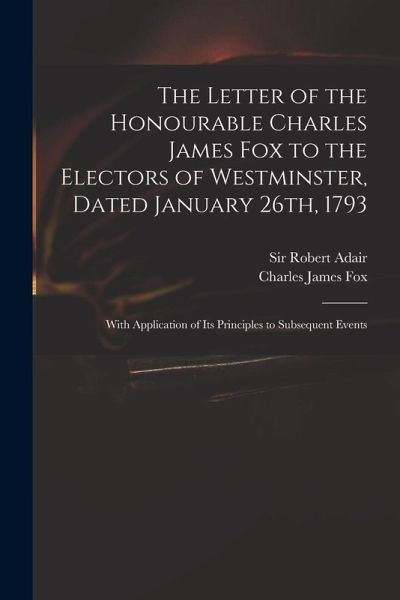 The Letter of the Honourable Charles James Fox to the Electors of Westminster, Dated January 26th, 1793

Sir Robert Adair
Charles James Fox

With Application of Its Principles to Subsequent Events